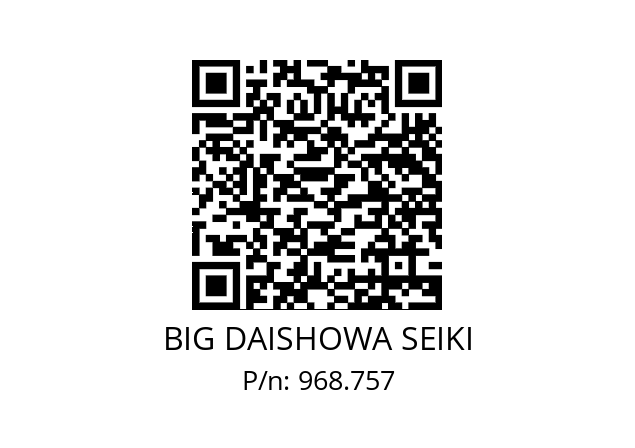 BIG DAISHOWA SEIKI
P/n: 968.757